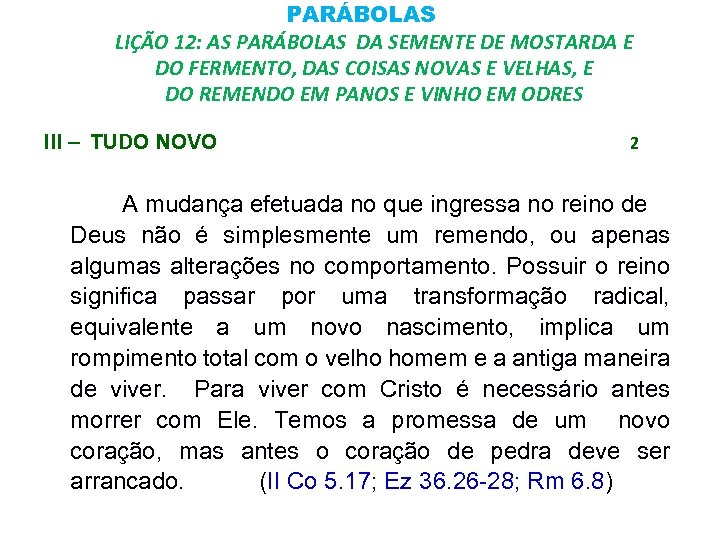 PARÁBOLAS
LIÇÃO 12: AS PARÁBOLAS DA SEMENTE DE MOSTARDA E DO FERMENTO, DAS COISAS NOVAS E VELHAS, E DO REMENDO EM PANOS E VINHO EM ODRES

III – TUDO NOVO 2

A mudança efetuada no que ingressa no reino de Deus não é simplesmente um remendo, ou apenas algumas alterações no comportamento. Possuir o reino significa passar por uma transformação radical, equivalente a um novo nascimento, implica um rompimento total com o velho homem e a antiga maneira de viver. Para viver com Cristo é necessário antes morrer com Ele. Temos a promessa de um novo coração, mas antes o coração de pedra deve ser arrancado. (II Co 5.17; Ez 36.26-28; Rm 6.8)